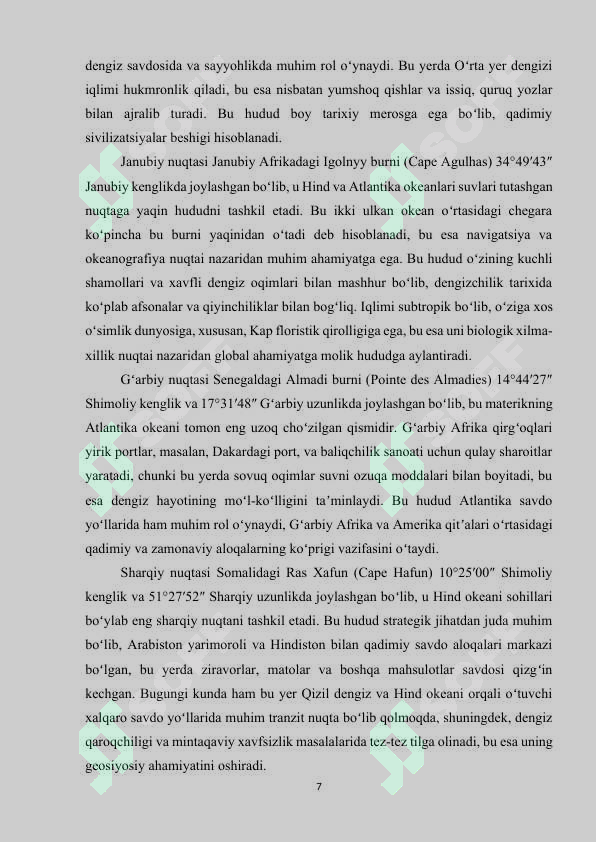 dengiz savdosida va sayyohlikda muhim rol o‘ynaydi. Bu yerda O‘rta yer dengizi iqlimi hukmronlik qiladi, bu esa nisbatan yumshoq qishlar va issiq, quruq yozlar bilan ajralib turadi. Bu hudud boy tarixiy merosga ega bo‘lib, qadimiy sivilizatsiyalar beshigi hisoblanadi.

Janubiy nuqtasi Janubiy Afrikadagi Igolnyy burni (Cape Agulhas) 34°49′43″ Janubiy kenglikda joylashgan bo‘lib, u Hind va Atlantika okeanlari suvlari tutashgan nuqtaga yaqin hududni tashkil etadi. Bu ikki ulkan okean o‘rtasidagi chegara ko‘pincha bu burni yaqinidan o‘tadi deb hisoblanadi, bu esa navigatsiya va okeanografiya nuqtai nazaridan muhim ahamiyatga ega. Bu hudud o‘zining kuchli shamollari va xavfli dengiz oqimlari bilan mashhur bo‘lib, dengizchilik tarixida ko‘plab afsonalar va qiyinchiliklar bilan bog‘liq. Iqlimi subtropik bo‘lib, o‘ziga xos o‘simlik dunyosiga, xususan, Kap floristik qirolligiga ega, bu esa uni biologik xilma-xillik nuqtai nazaridan global ahamiyatga molik hududga aylantiradi.

G‘arbiy nuqtasi Senegaldagi Almadi burni (Pointe des Almadies) 14°44′27″ Shimoliy kenglik va 17°31′48″ G‘arbiy uzunlikda joylashgan bo‘lib, bu materikning Atlantika okeani tomon eng uzoq cho‘zilgan qismidir. G‘arbiy Afrika qirg‘oqlari yirik portlar, masalan, Dakardagi port, va baliqchilik sanoati uchun qulay sharoitlar yaratadi, chunki bu yerda sovuq oqimlar suvni ozuqa moddalari bilan boyitadi, bu esa dengiz hayotining mo‘l-ko‘lligini ta’minlaydi. Bu hudud Atlantika savdo yo‘llarida ham muhim rol o‘ynaydi, G‘arbiy Afrika va Amerika qit’alari o‘rtasidagi qadimiy va zamonaviy aloqalarning ko‘prigi vazifasini o‘taydi.

Sharqiy nuqtasi Somalidagi Ras Xafun (Cape Hafun) 10°25′00″ Shimoliy kenglik va 51°27′52″ Sharqiy uzunlikda joylashgan bo‘lib, u Hind okeani sohillari bo‘ylab eng sharqiy nuqtani tashkil etadi. Bu hudud strategik jihatdan juda muhim bo‘lib, Arabiston yarimoroli va Hindiston bilan qadimiy savdo aloqalari markazi bo‘lgan, bu yerda ziravorlar, matolar va boshqa mahsulotlar savdosi qizg‘in kechgan. Bugungi kunda ham bu yer Qizil dengiz va Hind okeani orqali o‘tuvchi xalqaro savdo yo‘llarida muhim tranzit nuqta bo‘lib qolmoqda, shuningdek, dengiz qaroqchiligi va mintaqaviy xavfsizlik masalalarida tez-tez tilga olinadi, bu esa uning geosiyosiy ahamiyatini oshiradi.

7